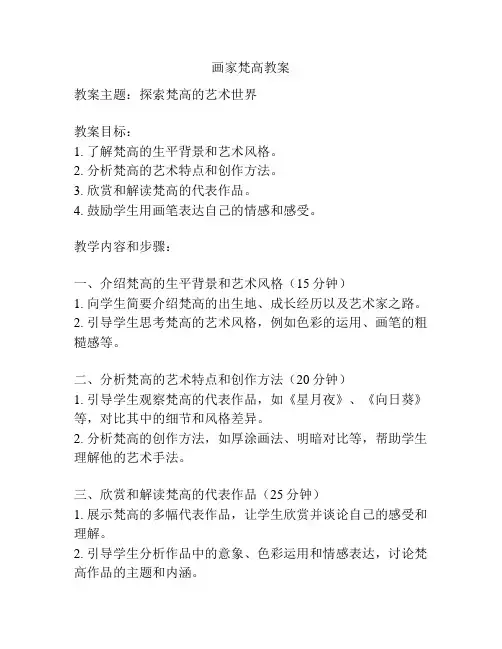 画家梵高教案

教案主题：探索梵高的艺术世界

教案目标：
1. 了解梵高的生平背景和艺术风格。
2. 分析梵高的艺术特点和创作方法。
3. 欣赏和解读梵高的代表作品。
4. 鼓励学生用画笔表达自己的情感和感受。

教学内容和步骤：

一、介绍梵高的生平背景和艺术风格（15 分钟）
1. 向学生简要介绍梵高的出生地、成长经历以及艺术家之路。
2. 引导学生思考梵高的艺术风格，例如色彩的运用、画笔的粗糙感等。

二、分析梵高的艺术特点和创作方法（20 分钟）
1. 引导学生观察梵高的代表作品，如《星月夜》、《向日葵》等，对比其中的细节和风格差异。
2. 分析梵高的创作方法，如厚涂画法、明暗对比等，帮助学生理解他的艺术手法。

三、欣赏和解读梵高的代表作品（25 分钟）
1. 展示梵高的多幅代表作品，让学生欣赏并谈论自己的感受和理解。
2. 引导学生分析作品中的意象、色彩运用和情感表达，讨论梵高作品的主题和内涵。